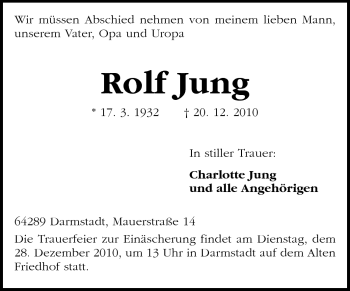 Wir müssen Abschied nehmen von meinem lieben Mann, unserem Vater, Opa und Uropa

Rolf Jung

* 17. 3. 1932 † 20. 12. 2010

In stiller Trauer:

Charlotte Jung
und alle Angehörigen

64289 Darmstadt, Mauerstraße 14

Die Trauerfeier zur Einäscherung findet am Dienstag, dem 28. Dezember 2010, um 13 Uhr in Darmstadt auf dem Alten Friedhof statt.